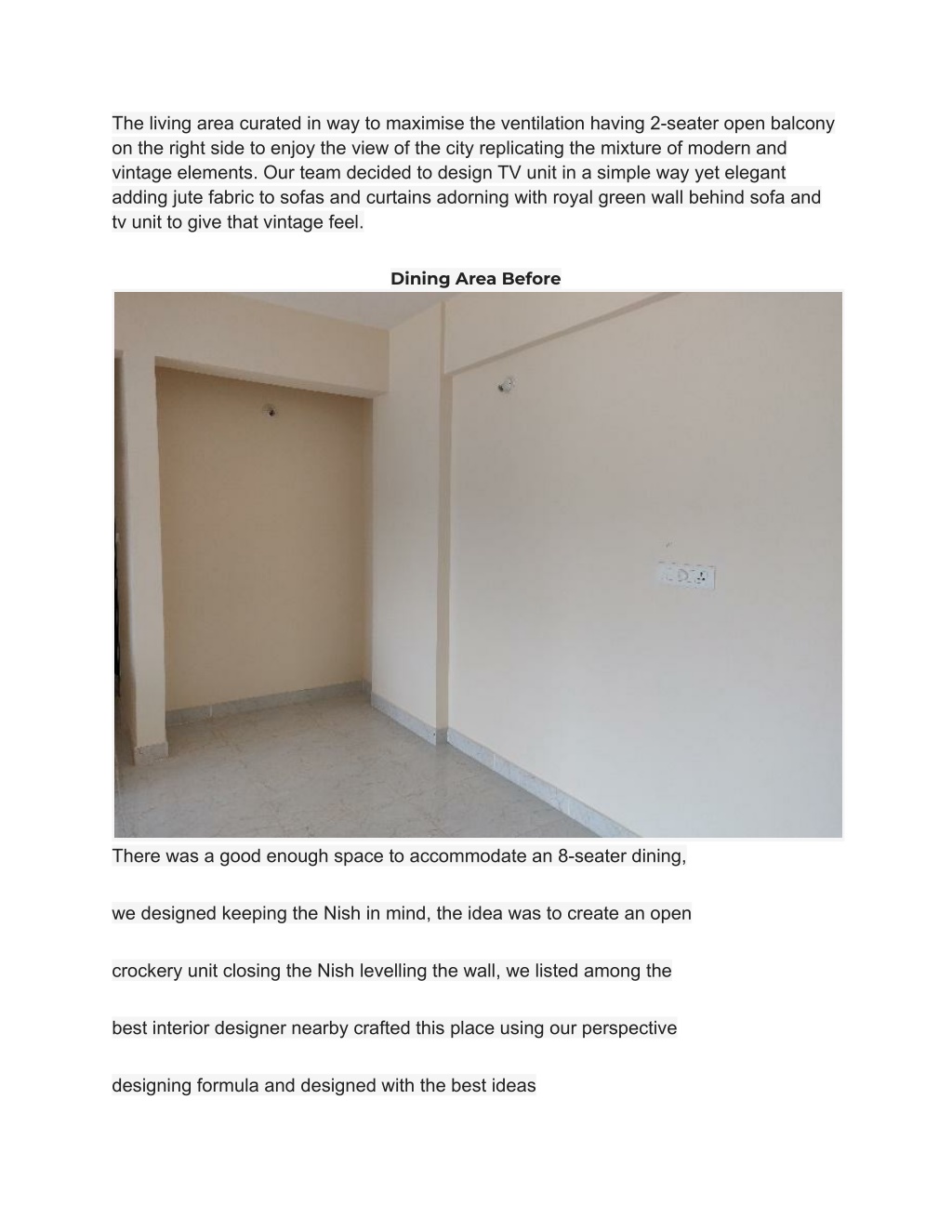 The living area curated in way to maximise the ventilation having 2-seater open balcony on the right side to enjoy the view of the city replicating the mixture of modern and vintage elements. Our team decided to design TV unit in a simple way yet elegant adding jute fabric to sofas and curtains adorning with royal green wall behind sofa and tv unit to give that vintage feel.

Dining Area Before

There was a good enough space to accommodate an 8-seater dining,

we designed keeping the Nish in mind, the idea was to create an open

crockery unit closing the Nish levelling the wall, we listed among the

best interior designer nearby crafted this place using our perspective

designing formula and designed with the best ideas